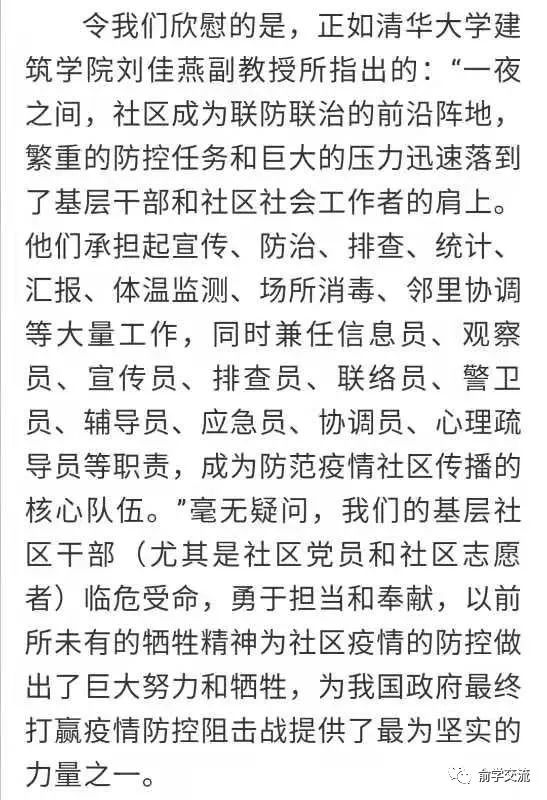 令我们欣慰的是，正如清华大学建筑学院刘佳燕副教授所指出的：“一夜之间，社区成为联防联治的前沿阵地，繁重的防控任务和巨大的压力迅速落到了基层干部和社区社会工作者的肩上。他们承担起宣传、防治、排查、统计、汇报、体温监测、场所消毒、邻里协调等大量工作，同时兼任信息员、观察员、宣传员、排查员、联络员、警卫员、辅导员、应急员、协调员、心理疏导员等职责，成为防范疫情社区传播的核心队伍。”毫无疑问，我们的基层社区干部（尤其是社区党员和社区志愿者）临危受命，勇于担当和奉献，以前所未有的牺牲精神为社区疫情的防控做出了巨大努力和牺牲，为我国政府最终打赢疫情防控阻击战提供了最为坚实的力量之一。

俞学交流